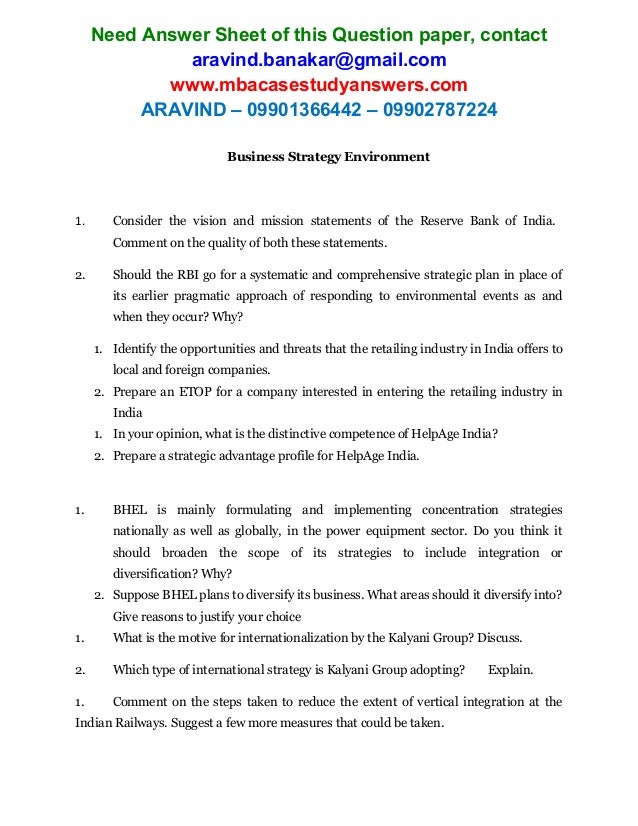 Need Answer Sheet of this Question paper, contact
aravind.banakar@gmail.com
www.mbacasestudyanswers.com
ARAVIND – 09901366442 – 09902787224

Business Strategy Environment

1. Consider the vision and mission statements of the Reserve Bank of India. Comment on the quality of both these statements.

2. Should the RBI go for a systematic and comprehensive strategic plan in place of its earlier pragmatic approach of responding to environmental events as and when they occur? Why?

1. Identify the opportunities and threats that the retailing industry in India offers to local and foreign companies.
2. Prepare an ETOP for a company interested in entering the retailing industry in India
1. In your opinion, what is the distinctive competence of HelpAge India?
2. Prepare a strategic advantage profile for HelpAge India.

1. BHEL is mainly formulating and implementing concentration strategies nationally as well as globally, in the power equipment sector. Do you think it should broaden the scope of its strategies to include integration or diversification? Why?
2. Suppose BHEL plans to diversify its business. What areas should it diversify into? Give reasons to justify your choice
1. What is the motive for internationalization by the Kalyani Group? Discuss.

2. Which type of international strategy is Kalyani Group adopting? Explain.

1. Comment on the steps taken to reduce the extent of vertical integration at the Indian Railways. Suggest a few more measures that could be taken.